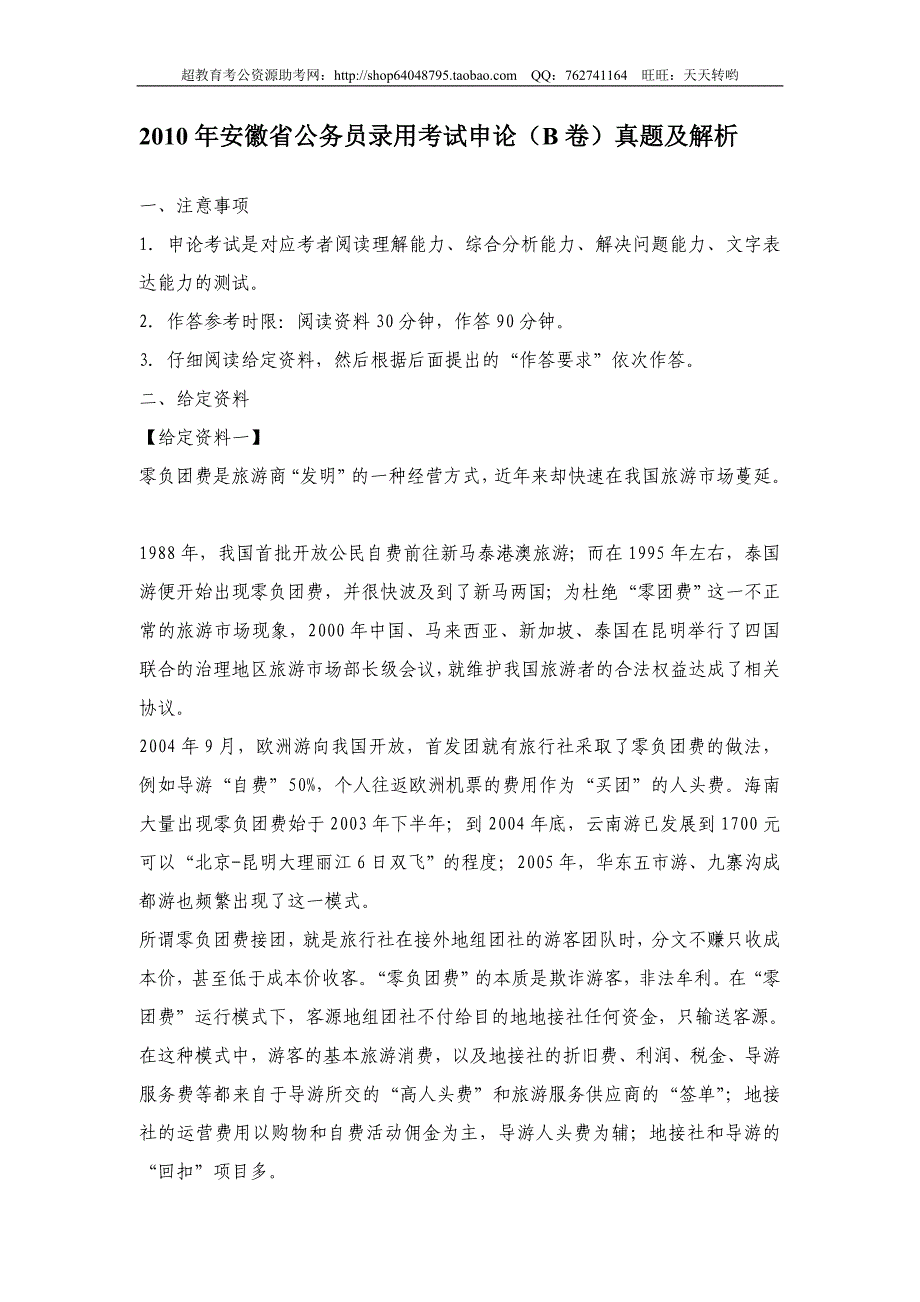 超教育考公资源助考网：http://shop64048795.taobao.com　QQ：762741164　旺旺：天天转哟

2010 年安徽省公务员录用考试申论（B 卷）真题及解析

一、注意事项

1. 申论考试是对应考者阅读理解能力、综合分析能力、解决问题能力、文字表达能力的测试。

2. 作答参考时限：阅读资料 30 分钟，作答 90 分钟。

3. 仔细阅读给定资料，然后根据后面提出的“作答要求”依次作答。

二、给定资料

【给定资料一】

零负团费是旅游商“发明”的一种经营方式，近年来却快速在我国旅游市场蔓延。

1988 年，我国首批开放公民自费前往新马泰港澳旅游；而在 1995 年左右，泰国游便开始出现零负团费，并很快波及到了新马两国；为杜绝“零团费”这一不正常的旅游市场现象，2000 年中国、马来西亚、新加坡、泰国在昆明举行了四国联合的治理地区旅游市场部长级会议，就维护我国旅游者的合法权益达成了相关协议。

2004 年 9 月，欧洲游向我国开放，首发团就有旅行社采取了零负团费的做法，例如导游“自费”50%，个人往返欧洲机票的费用作为“买团”的人头费。海南大量出现零负团费始于 2003 年下半年；到 2004 年底，云南游已发展到 1700 元可以“北京-昆明大理丽江 6 日双飞”的程度；2005 年，华东五市游、九寨沟成都游也频繁出现了这一模式。

所谓零负团费接团，就是旅行社在接外地组团社的游客团队时，分文不赚只收成本价，甚至低于成本价收客。“零负团费”的本质是欺诈游客，非法牟利。在“零团费”运行模式下，客源地组团社不付给目的地地接社任何资金，只输送客源。在这种模式中，游客的基本旅游消费，以及地接社的折旧费、利润、税金、导游服务费等都来自于导游所交的“高人头费”和旅游服务供应商的“签单”；地接社的运营费用以购物和自费活动佣金为主，导游人头费为辅；地接社和导游的“回扣”项目多。